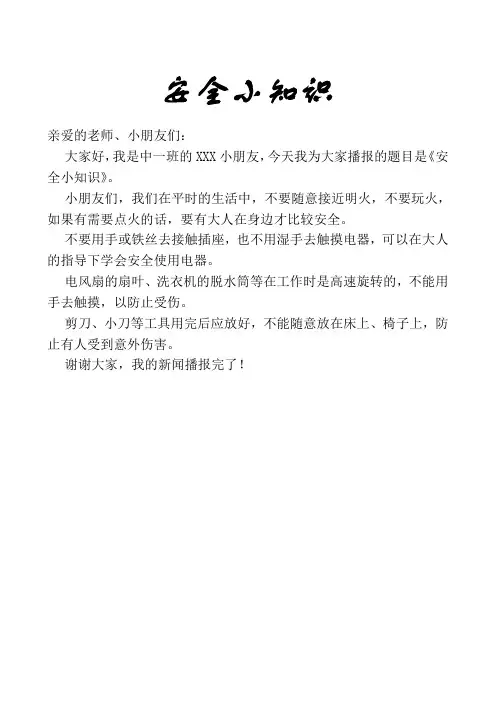 安全小知识

亲爱的老师、小朋友们：

大家好，我是中一班的 XXX 小朋友，今天我为大家播报的题目是《安全小知识》。

小朋友们，我们在平时的生活中，不要随意接近明火，不要玩火，如果有需要点火的话，要有大人在身边才比较安全。

不要用手或铁丝去接触插座，也不用湿手去触摸电器，可以在大人的指导下学会安全使用电器。

电风扇的扇叶、洗衣机的脱水筒等在工作时是高速旋转的，不能用手去触摸，以防止受伤。

剪刀、小刀等工具用完后应放好，不能随意放在床上、椅子上，防止有人受到意外伤害。

谢谢大家，我的新闻播报完了！